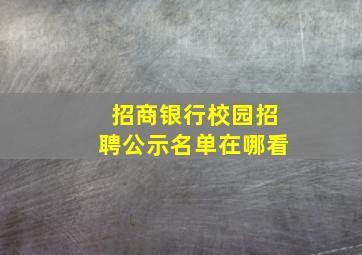 招商银行校园招聘公示名单在哪看